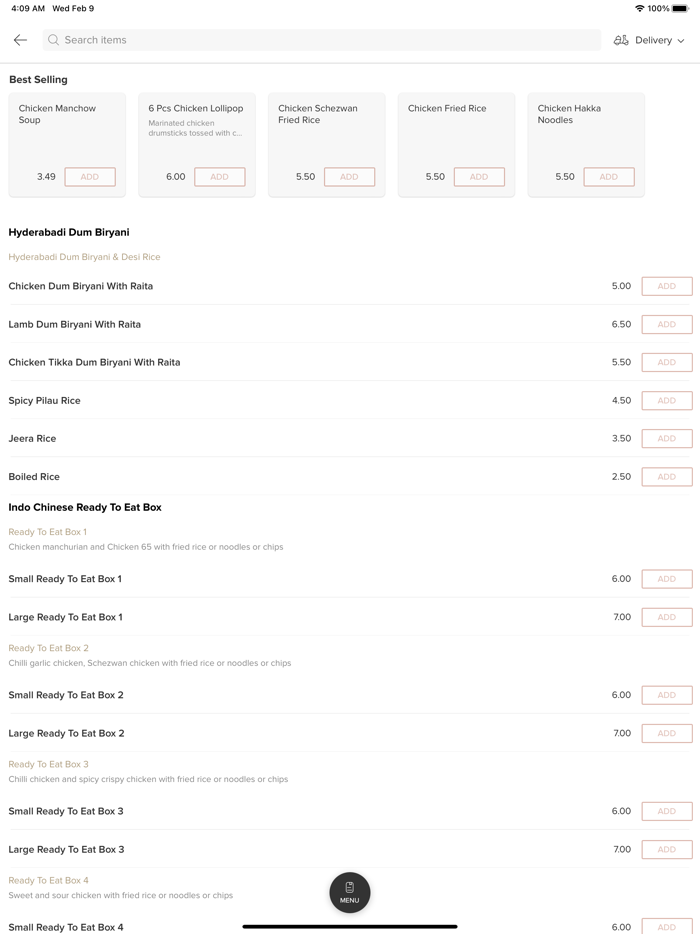 4:09 AM Wed Feb 9

100%

Search items

Delivery

Best Selling

Chicken Manchow Soup
3.49 ADD

6 Pcs Chicken Lollipop
Marinated chicken drumsticks tossed with c...
6.00 ADD

Chicken Schezwan Fried Rice
5.50 ADD

Chicken Fried Rice
5.50 ADD

Chicken Hakka Noodles
5.50 ADD

Hyderabadi Dum Biryani

Hyderabadi Dum Biryani & Desi Rice

Chicken Dum Biryani With Raita 5.00 ADD

Lamb Dum Biryani With Raita 6.50 ADD

Chicken Tikka Dum Biryani With Raita 5.50 ADD

Spicy Pilau Rice 4.50 ADD

Jeera Rice 3.50 ADD

Boiled Rice 2.50 ADD

Indo Chinese Ready To Eat Box

Ready To Eat Box 1
Chicken manchurian and Chicken 65 with fried rice or noodles or chips

Small Ready To Eat Box 1 6.00 ADD

Large Ready To Eat Box 1 7.00 ADD

Ready To Eat Box 2
Chilli garlic chicken, Schezwan chicken with fried rice or noodles or chips

Small Ready To Eat Box 2 6.00 ADD

Large Ready To Eat Box 2 7.00 ADD

Ready To Eat Box 3
Chilli chicken and spicy crispy chicken with fried rice or noodles or chips

Small Ready To Eat Box 3 6.00 ADD

Large Ready To Eat Box 3 7.00 ADD

Ready To Eat Box 4
Sweet and sour chicken with fried rice or noodles or chips

MENU

Small Ready To Eat Box 4 6.00 ADD